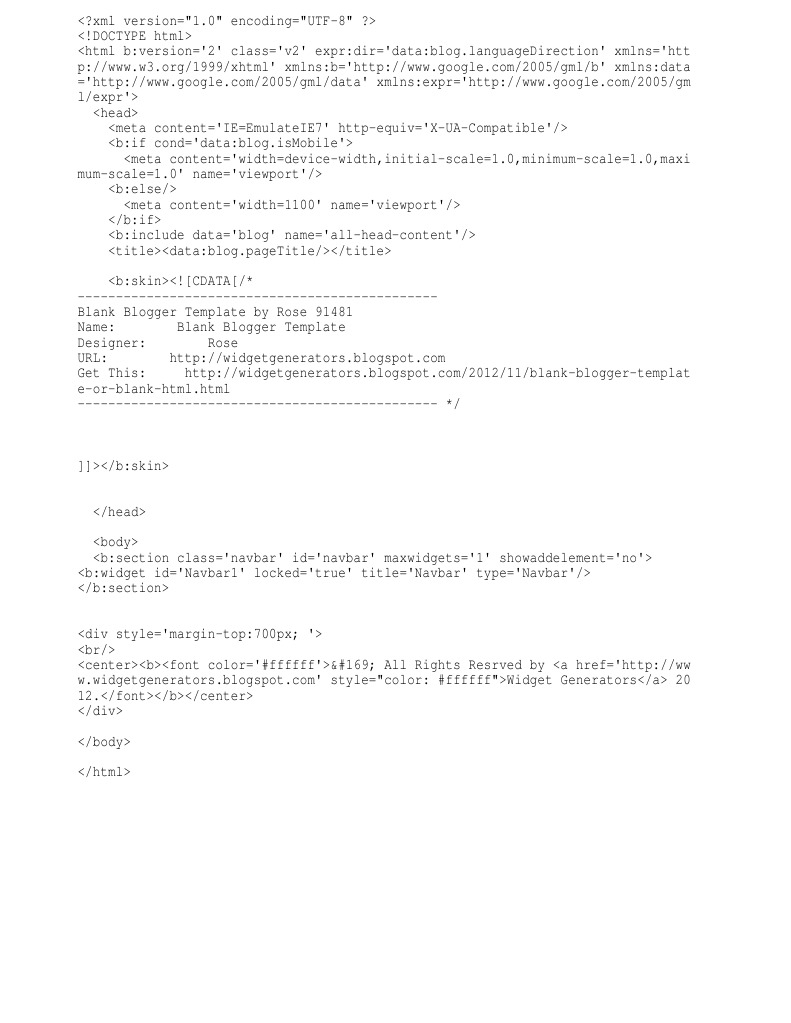 <?xml version="1.0" encoding="UTF-8" ?>
<!DOCTYPE html>
<html b:version='2' class='v2' expr:dir='data:blog.languageDirection' xmlns='http://www.w3.org/1999/xhtml' xmlns:b='http://www.google.com/2005/gml/b' xmlns:data='http://www.google.com/2005/gml/data' xmlns:expr='http://www.google.com/2005/gml/expr'>
  <head>
    <meta content='IE=EmulateIE7' http-equiv='X-UA-Compatible'/>
    <b:if cond='data:blog.isMobile'>
      <meta content='width=device-width,initial-scale=1.0,minimum-scale=1.0,maximum-scale=1.0' name='viewport'/>
    <b:else/>
      <meta content='width=1100' name='viewport'/>
    </b:if>
    <b:include data='blog' name='all-head-content'/>
    <title><data:blog.pageTitle/></title>

    <b:skin><![CDATA[/*
-----------------------------------------------
Blank Blogger Template by Rose 91481
Name:        Blank Blogger Template
Designer:        Rose
URL:        http://widgetgenerators.blogspot.com
Get This:     http://widgetgenerators.blogspot.com/2012/11/blank-blogger-template-or-blank-html.html
----------------------------------------------- */

]]></b:skin>

  </head>

  <body>
  <b:section class='navbar' id='navbar' maxwidgets='1' showaddelement='no'>
<b:widget id='Navbar1' locked='true' title='Navbar' type='Navbar'/>
</b:section>

<div style='margin-top:700px; '>
<br/>
<center><b><font color='#ffffff'>&#169; All Rights Resrved by <a href='http://www.widgetgenerators.blogspot.com' style="color: #ffffff">Widget Generators</a> 2012.</font></b></center>
</div>

</body>

</html>